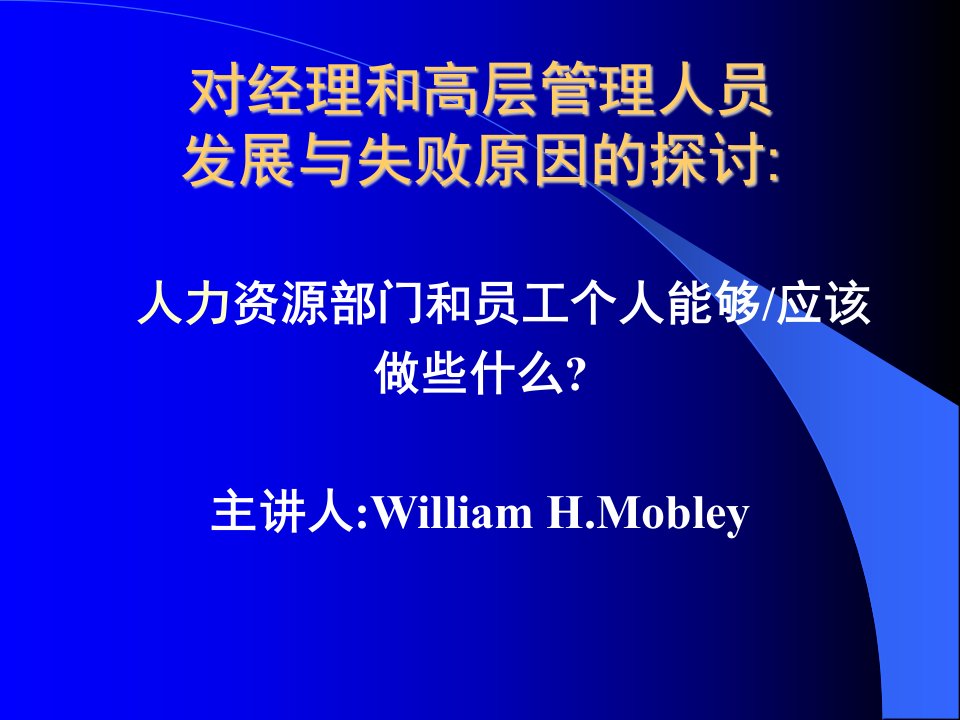 对经理和高层管理人员
发展与失败原因的探讨:

人力资源部门和员工个人能够/应该做些什么?

主讲人:William H.Mobley